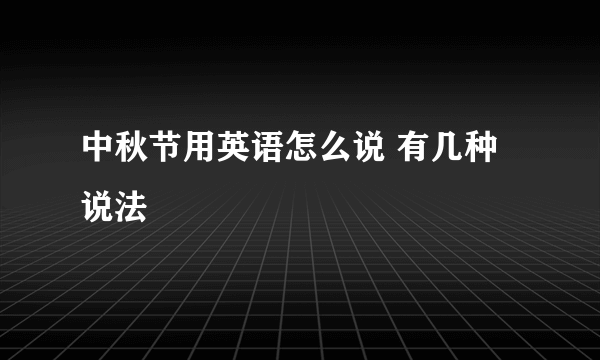 中秋节用英语怎么说 有几种说法